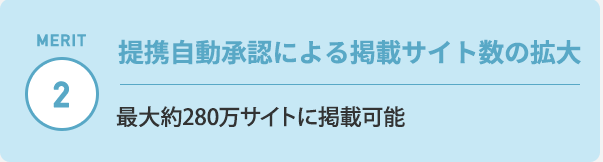 MERIT

2

提携自動承認による掲載サイト数の拡大

最大約280万サイトに掲載可能